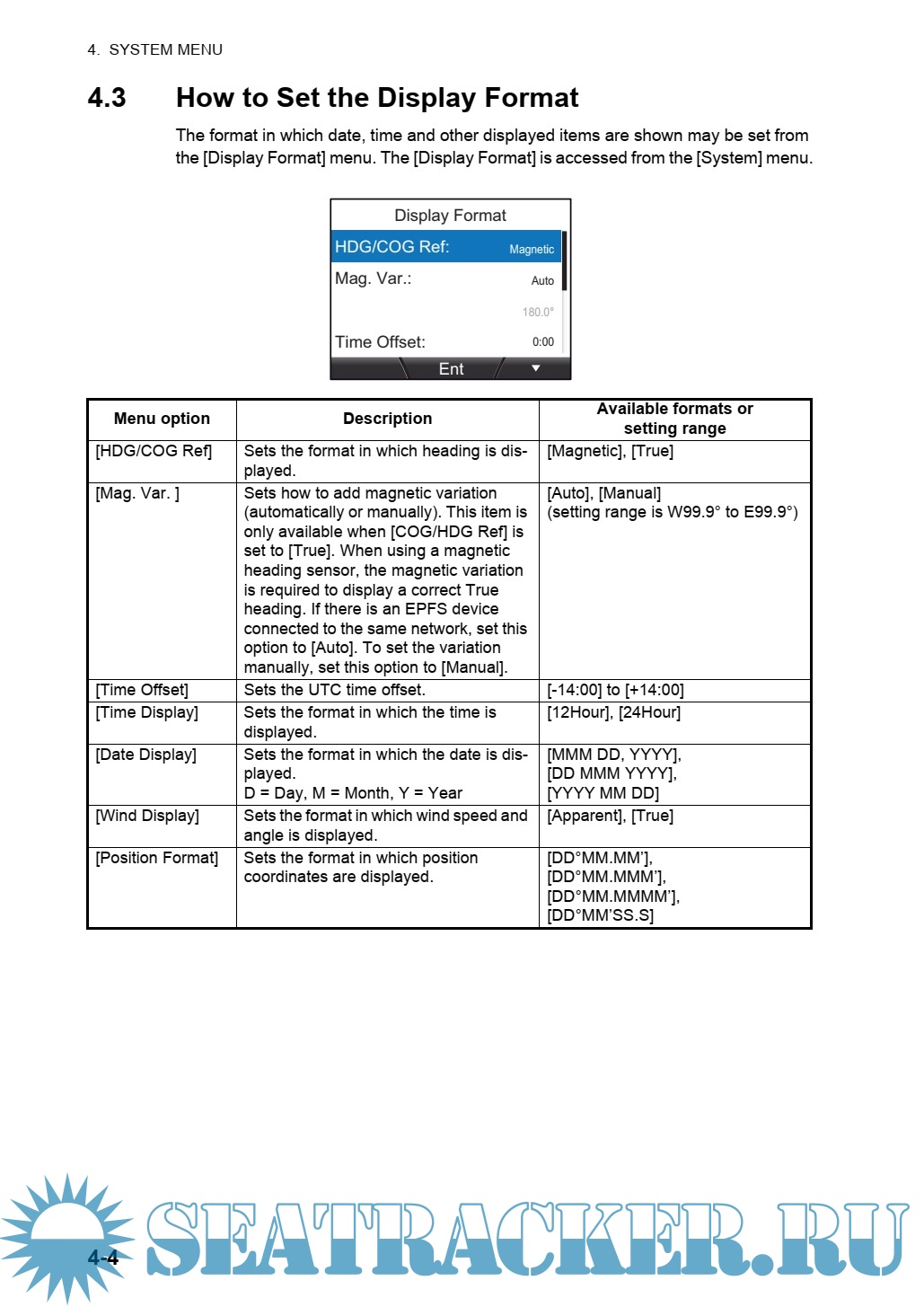 4. SYSTEM MENU

4.3 How to Set the Display Format

The format in which date, time and other displayed items are shown may be set from the [Display Format] menu. The [Display Format] is accessed from the [System] menu.

Display Format
HDG/COG Ref: Magnetic
Mag. Var.: Auto
180.0°
Time Offset: 0:00
Ent

| Menu option | Description | Available formats or setting range |
|---|---|---|
| [HDG/COG Ref] | Sets the format in which heading is displayed. | [Magnetic], [True] |
| [Mag. Var. ] | Sets how to add magnetic variation (automatically or manually). This item is only available when [COG/HDG Ref] is set to [True]. When using a magnetic heading sensor, the magnetic variation is required to display a correct True heading. If there is an EPFS device connected to the same network, set this option to [Auto]. To set the variation manually, set this option to [Manual]. | [Auto], [Manual] (setting range is W99.9° to E99.9°) |
| [Time Offset] | Sets the UTC time offset. | [-14:00] to [+14:00] |
| [Time Display] | Sets the format in which the time is displayed. | [12Hour], [24Hour] |
| [Date Display] | Sets the format in which the date is displayed. D = Day, M = Month, Y = Year | [MMM DD, YYYY], [DD MMM YYYY], [YYYY MM DD] |
| [Wind Display] | Sets the format in which wind speed and angle is displayed. | [Apparent], [True] |
| [Position Format] | Sets the format in which position coordinates are displayed. | [DD°MM.MM'], [DD°MM.MMM'], [DD°MM.MMMM'], [DD°MM'SS.S] |

4-4

SEATRACKER.RU